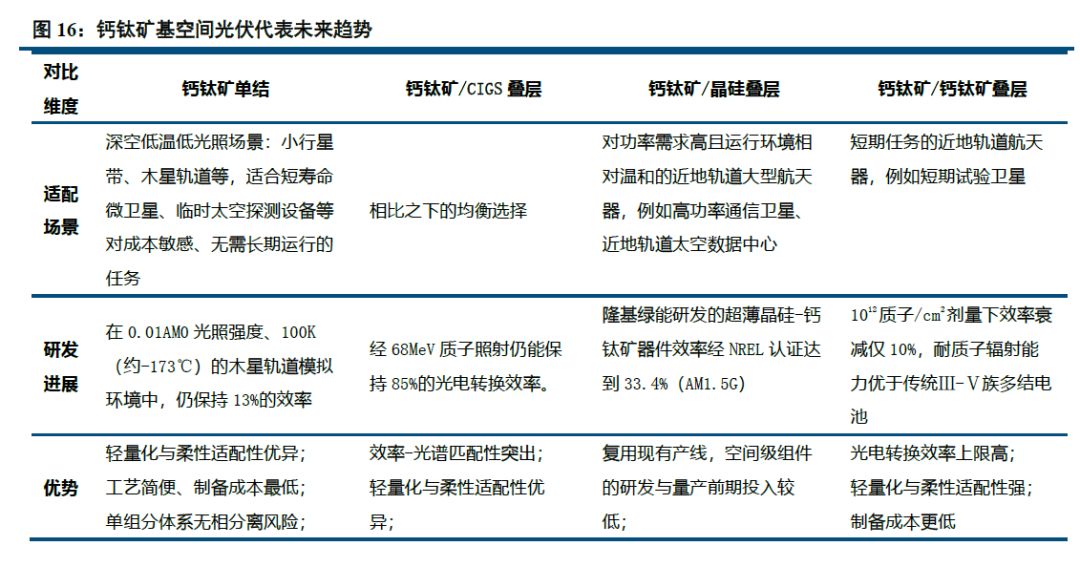 图 16：钙钛矿基空间光伏代表未来趋势

| 对比维度 | 钙钛矿单结 | 钙钛矿/CIGS 叠层 | 钙钛矿/晶硅叠层 | 钙钛矿/钙钛矿叠层 |
|---|---|---|---|---|
| 适配场景 | 深空低温低光照场景：小行星带、木星轨道等，适合短寿命微卫星、临时太空探测设备等对成本敏感、无需长期运行的任务 | 相比之下的均衡选择 | 对功率需求高且运行环境相对温和的近地轨道大型航天器，例如高功率通信卫星、近地轨道太空数据中心 | 短期任务的近地轨道航天器，例如短期试验卫星 |
| 研发进展 | 在 0.01AM0 光照强度、100K（约-173℃）的木星轨道模拟环境中，仍保持 13%的效率 | 经 68MeV 质子照射仍能保持 85%的光电转换效率。 | 隆基绿能研发的超薄晶硅-钙钛矿器件效率经 NREL 认证达到 33.4%（AM1.5G） | $10^{12}$ 质子/$cm^2$ 剂量下效率衰减仅 10%，耐质子辐射能力优于传统III-V族多结电池 |
| 优势 | 轻量化与柔性适配性优异；工艺简便、制备成本最低；单组分体系无相分离风险； | 效率-光谱匹配性突出；轻量化与柔性适配性优异； | 复用现有产线，空间级组件的研发与量产前期投入较低； | 光电转换效率上限高；轻量化与柔性适配性强；制备成本更低 |